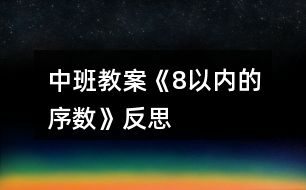 中班教案《8以内的序数》反思